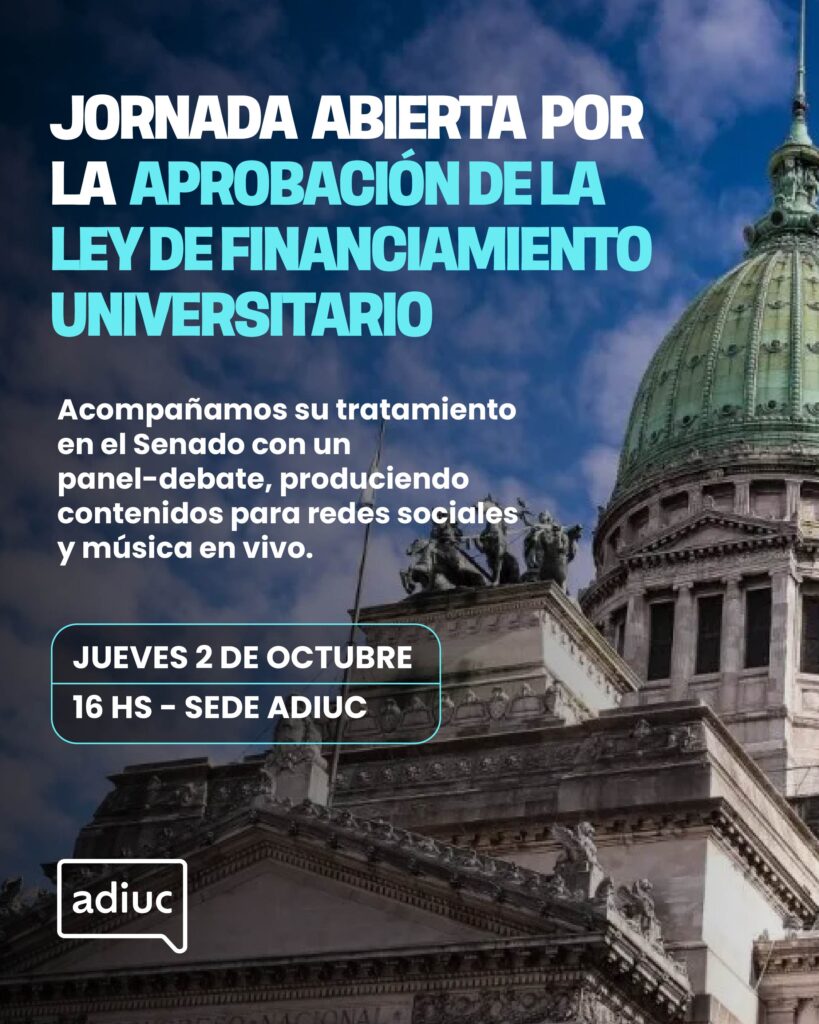 JORNADA ABIERTA POR LA APROBACIÓN DE LA LEY DE FINANCIAMIENTO UNIVERSITARIO

Acompañamos su tratamiento en el Senado con un panel-debate, produciendo contenidos para redes sociales y música en vivo.

JUEVES 2 DE OCTUBRE
16 HS - SEDE ADIUC

adiuc